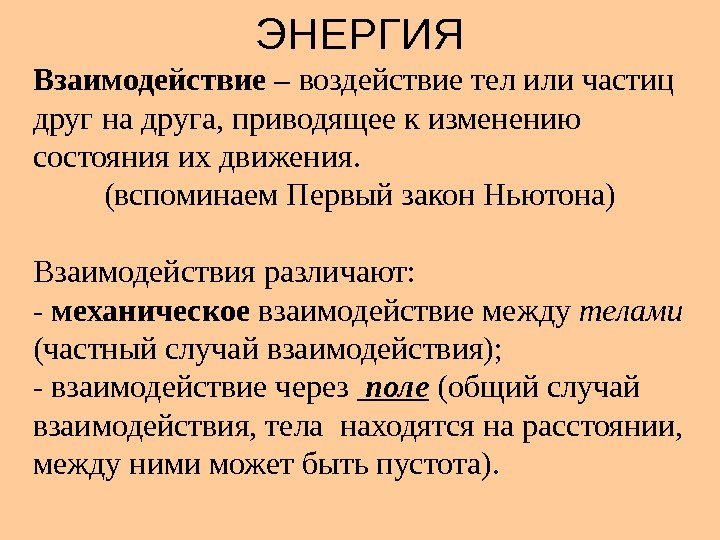 ЭНЕРГИЯ

Взаимодействие – воздействие тел или частиц друг на друга, приводящее к изменению состояния их движения.

(вспоминаем Первый закон Ньютона)

Взаимодействия различают:
- механическое взаимодействие между телами (частный случай взаимодействия);
- взаимодействие через поле (общий случай взаимодействия, тела находятся на расстоянии, между ними может быть пустота).